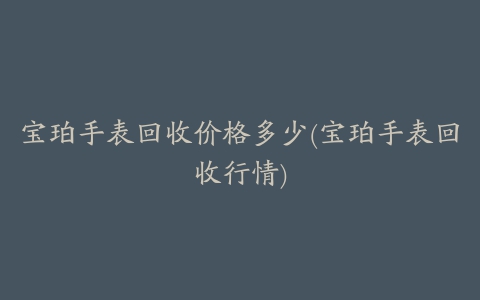 宝珀手表回收价格多少(宝珀手表回收行情)